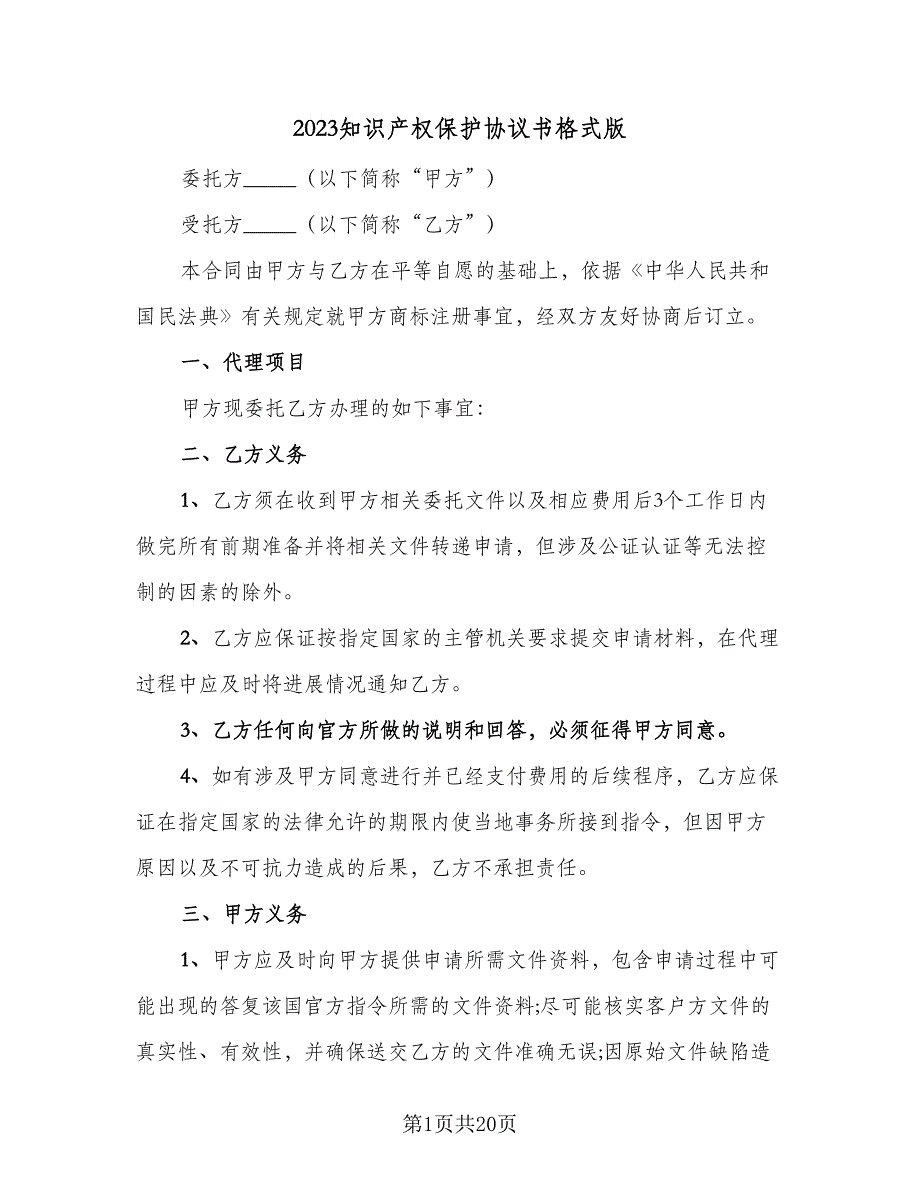 2023知识产权保护协议书格式版

委托方______（以下简称“甲方”）

受托方______（以下简称“乙方”）

本合同由甲方与乙方在平等自愿的基础上，依据《中华人民共和国民法典》有关规定就甲方商标注册事宜，经双方友好协商后订立。

一、代理项目

甲方现委托乙方办理的如下事宜:

二、乙方义务

1、乙方须在收到甲方相关委托文件以及相应费用后3个工作日内做完所有前期准备并将相关文件转递申请，但涉及公证认证等无法控制的因素的除外。

2、乙方应保证按指定国家的主管机关要求提交申请材料，在代理过程中应及时将进展情况通知乙方。

3、乙方任何向官方所做的说明和回答，必须征得甲方同意。

4、如有涉及甲方同意进行并已经支付费用的后续程序，乙方应保证在指定国家的法律允许的期限内使当地事务所接到指令，但因甲方原因以及不可抗力造成的后果，乙方不承担责任。

三、甲方义务

1、甲方应及时向甲方提供申请所需文件资料，包含申请过程中可能出现的答复该国官方指令所需的文件资料;尽可能核实客户方文件的真实性、有效性，并确保送交乙方的文件准确无误;因原始文件缺陷造

第1页共20页